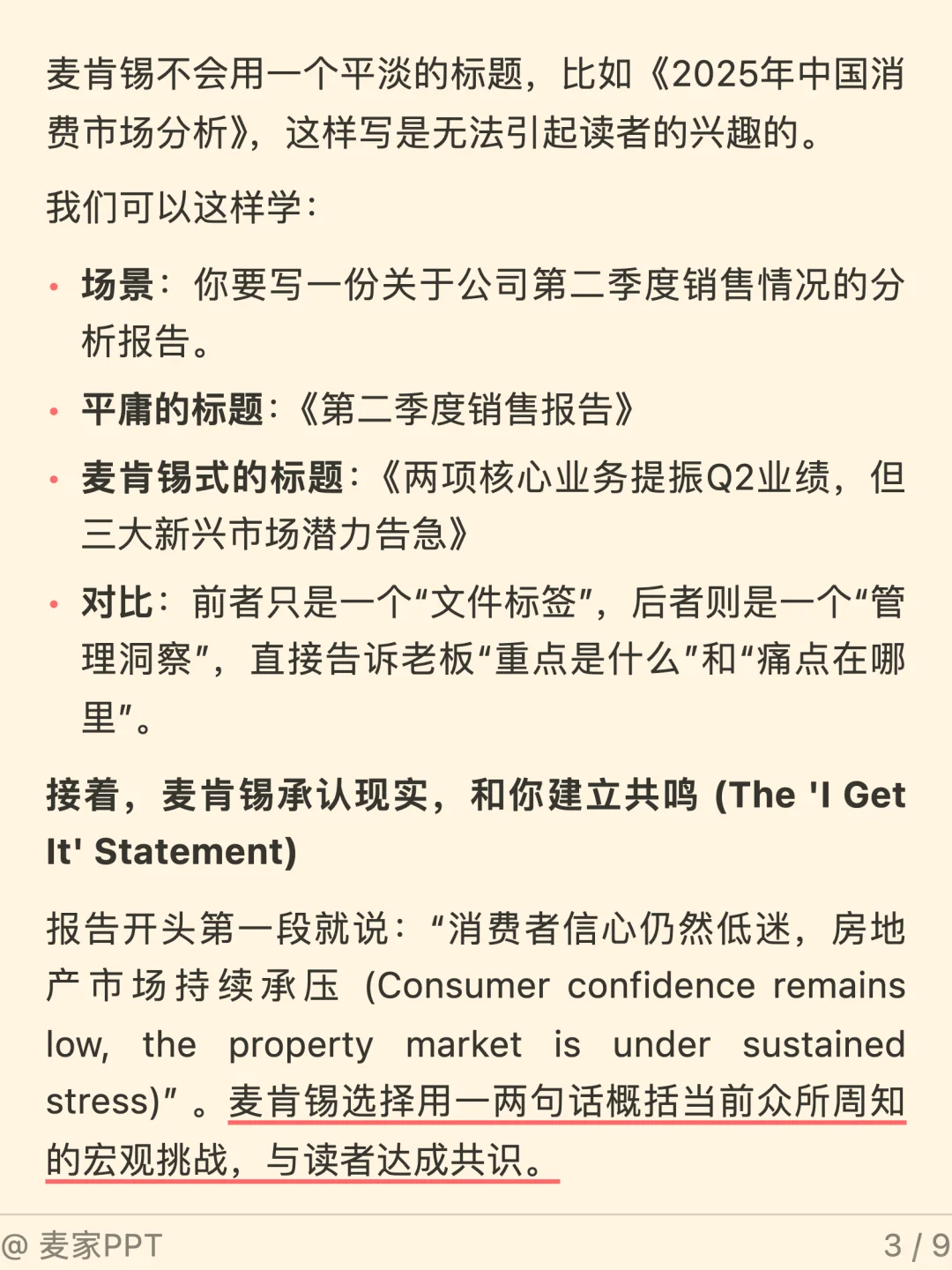 麦肯锡不会用一个平淡的标题，比如《2025年中国消费市场分析》，这样写是无法引起读者的兴趣的。

我们可以这样学：

• 场景：你要写一份关于公司第二季度销售情况的分析报告。
• 平庸的标题：《第二季度销售报告》
• 麦肯锡式的标题：《两项核心业务提振Q2业绩，但三大新兴市场潜力告急》
• 对比：前者只是一个“文件标签”，后者则是一个“管理洞察”，直接告诉老板“重点是什么”和“痛点在哪里”。

接着，麦肯锡承认现实，和你建立共鸣 (The 'I Get It' Statement)

报告开头第一段就说：“消费者信心仍然低迷，房地产市场持续承压 (Consumer confidence remains low, the property market is under sustained stress)”。麦肯锡选择用一两句话概括当前众所周知的宏观挑战，与读者达成共识。

@ 麦家PPT 3 / 9